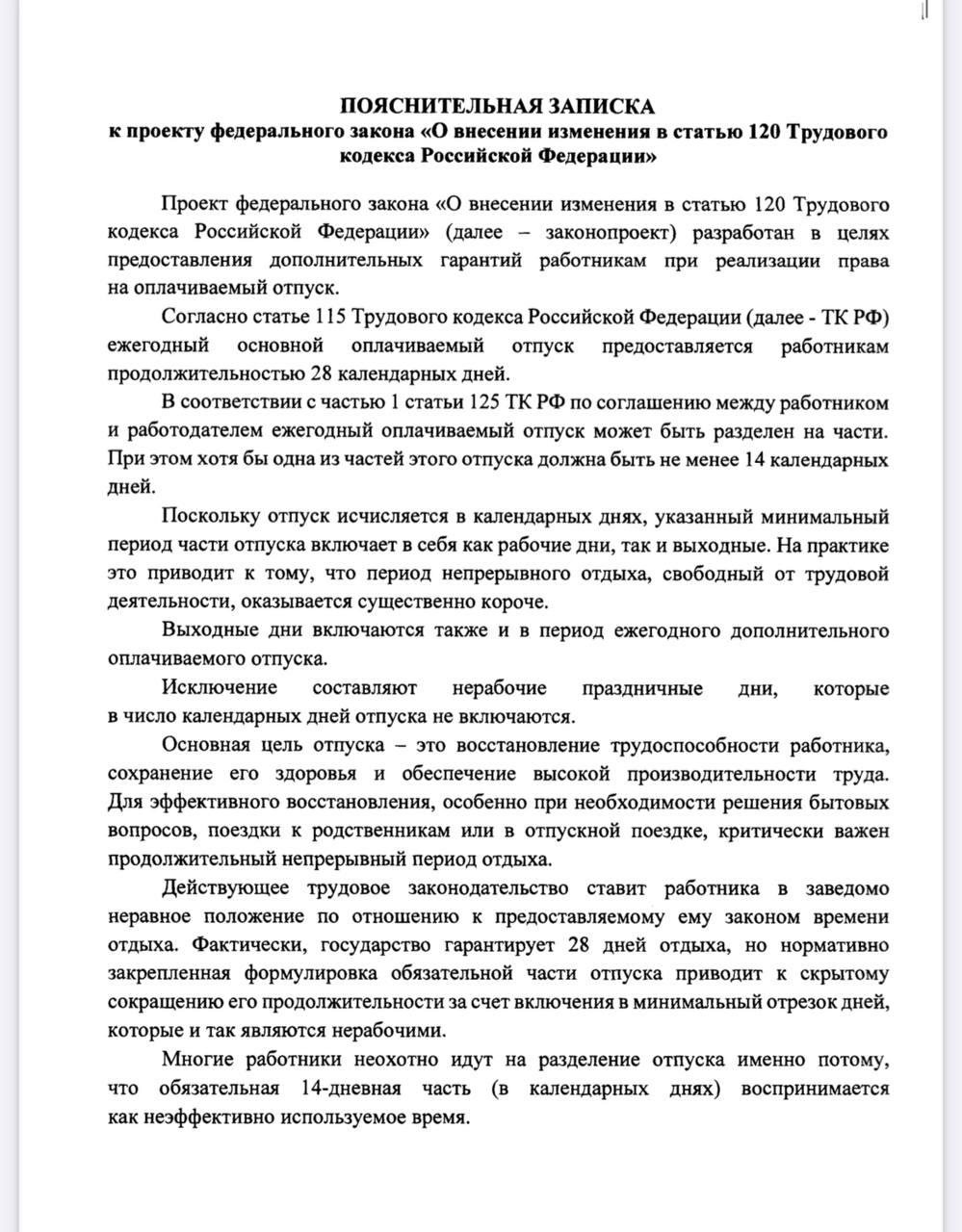 ПОЯСНИТЕЛЬНАЯ ЗАПИСКА
к проекту федерального закона «О внесении изменения в статью 120 Трудового кодекса Российской Федерации»

Проект федерального закона «О внесении изменения в статью 120 Трудового кодекса Российской Федерации» (далее – законопроект) разработан в целях предоставления дополнительных гарантий работникам при реализации права на оплачиваемый отпуск.

Согласно статье 115 Трудового кодекса Российской Федерации (далее - ТК РФ) ежегодный основной оплачиваемый отпуск предоставляется работникам продолжительностью 28 календарных дней.

В соответствии с частью 1 статьи 125 ТК РФ по соглашению между работником и работодателем ежегодный оплачиваемый отпуск может быть разделен на части. При этом хотя бы одна из частей этого отпуска должна быть не менее 14 календарных дней.

Поскольку отпуск исчисляется в календарных днях, указанный минимальный период части отпуска включает в себя как рабочие дни, так и выходные. На практике это приводит к тому, что период непрерывного отдыха, свободный от трудовой деятельности, оказывается существенно короче.

Выходные дни включаются также и в период ежегодного дополнительного оплачиваемого отпуска.

Исключение составляют нерабочие праздничные дни, которые в число календарных дней отпуска не включаются.

Основная цель отпуска – это восстановление трудоспособности работника, сохранение его здоровья и обеспечение высокой производительности труда. Для эффективного восстановления, особенно при необходимости решения бытовых вопросов, поездки к родственникам или в отпускной поездке, критически важен продолжительный непрерывный период отдыха.

Действующее трудовое законодательство ставит работника в заведомо неравное положение по отношению к предоставляемому ему законом времени отдыха. Фактически, государство гарантирует 28 дней отдыха, но нормативно закрепленная формулировка обязательной части отпуска приводит к скрытому сокращению его продолжительности за счет включения в минимальный отрезок дней, которые и так являются нерабочими.

Многие работники неохотно идут на разделение отпуска именно потому, что обязательная 14-дневная часть (в календарных днях) воспринимается как неэффективно используемое время.